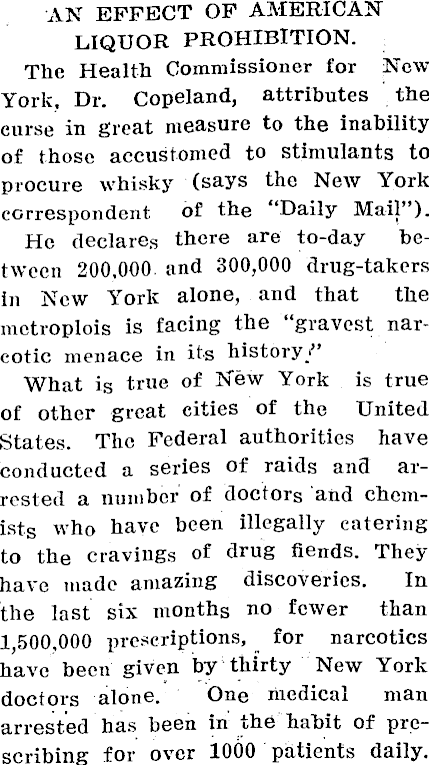 AN EFFECT OF AMERICAN LIQUOR PROHIBITION.

The Health Commissioner for New York, Dr. Copeland, attributes the curse in great measure to the inability of those accustomed to stimulants to procure whisky (says the New York correspondent of the "Daily Mail").

He declares there are to-day between 200,000 and 300,000 drug-takers in New York alone, and that the metroplois is facing the "gravest narcotic menace in its history."

What is true of New York is true of other great cities of the United States. The Federal authorities have conducted a series of raids and arrested a number of doctors and chemists who have been illegally catering to the cravings of drug fiends. They have made amazing discoveries. In the last six months no fewer than 1,500,000 prescriptions, for narcotics have been given by thirty New York doctors alone. One medical man arrested has been in the habit of prescribing for over 1000 patients daily.